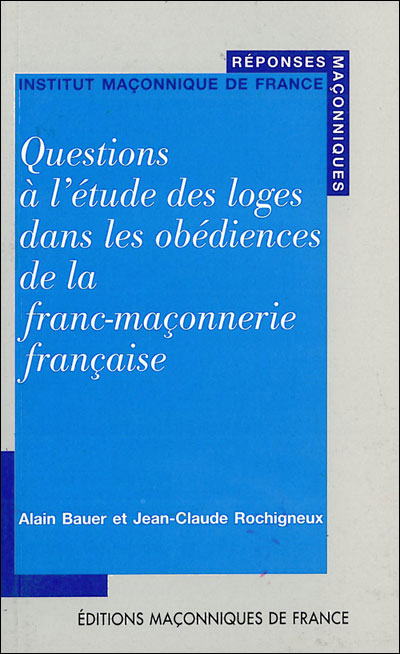 RÉPONSES

MAÇONNIQUES

INSTITUT MAÇONNIQUE DE FRANCE

Questions à l'étude des loges dans les obédiences de la franc-maçonnerie française

Alain Bauer et Jean-Claude Rochigneux

ÉDITIONS MAÇONNIQUES DE FRANCE